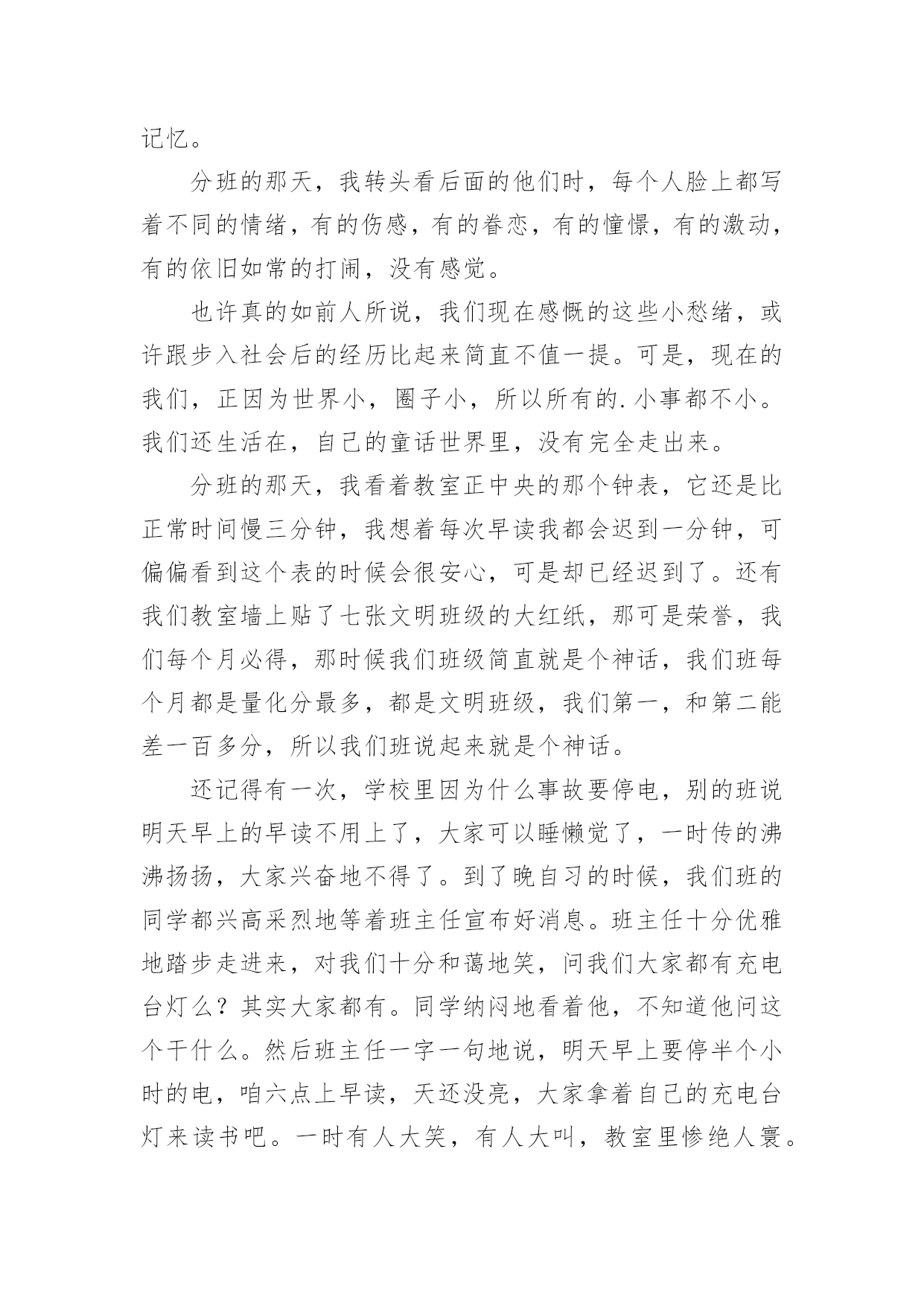 记忆。

分班的那天，我转头看后面的他们时，每个人脸上都写着不同的情绪，有的伤感，有的眷恋，有的憧憬，有的激动，有的依旧如常的打闹，没有感觉。

也许真的如前人所说，我们现在感慨的这些小愁绪，或许跟步入社会后的经历比起来简直不值一提。可是，现在的我们，正因为世界小，圈子小，所以所有的.小事都不小。我们还生活在，自己的童话世界里，没有完全走出来。

分班的那天，我看着教室正中央的那个钟表，它还是比正常时间慢三分钟，我想着每次早读我都会迟到一分钟，可偏偏看到这个表的时候会很安心，可是却已经迟到了。还有我们教室墙上贴了七张文明班级的大红纸，那可是荣誉，我们每个月必得，那时候我们班级简直就是个神话，我们班每个月都是量化分最多，都是文明班级，我们第一，和第二能差一百多分，所以我们班说起来就是个神话。

还记得有一次，学校里因为什么事故要停电，别的班说明天早上的早读不用上了，大家可以睡懒觉了，一时传的沸沸扬扬，大家兴奋地不得了。到了晚自习的时候，我们班的同学都兴高采烈地等着班主任宣布好消息。班主任十分优雅地踏步走进来，对我们十分和蔼地笑，问我们大家都有充电台灯么？其实大家都有。同学纳闷地看着他，不知道他问这个干什么。然后班主任一字一句地说，明天早上要停半个小时的电，咱六点上早读，天还没亮，大家拿着自己的充电台灯来读书吧。一时有人大笑，有人大叫，教室里惨绝人寰。